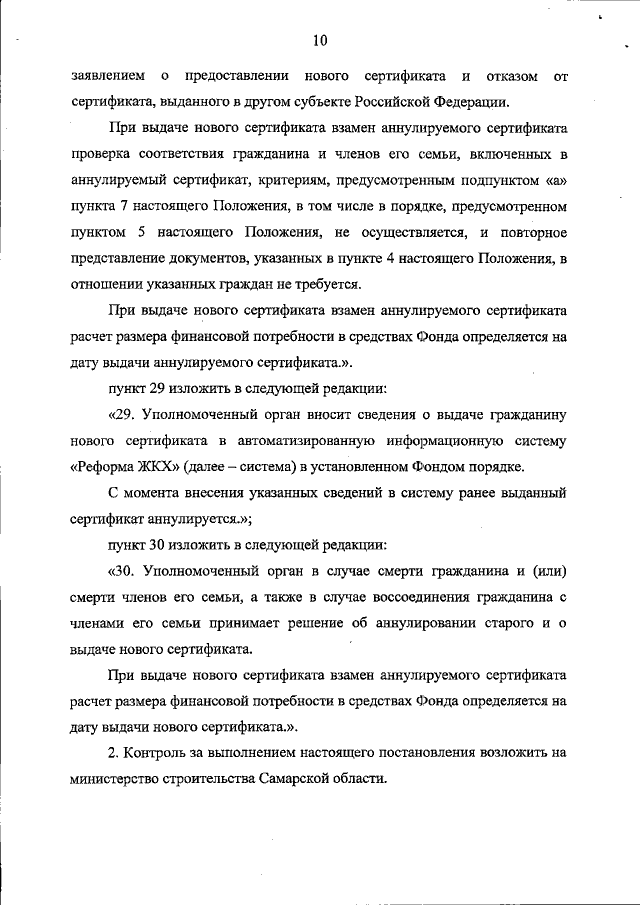 10

заявлением о предоставлении нового сертификата и отказом от сертификата, выданного в другом субъекте Российской Федерации.

При выдаче нового сертификата взамен аннулируемого сертификата проверка соответствия гражданина и членов его семьи, включенных в аннулируемый сертификат, критериям, предусмотренным подпунктом «а» пункта 7 настоящего Положения, в том числе в порядке, предусмотренном пунктом 5 настоящего Положения, не осуществляется, и повторное представление документов, указанных в пункте 4 настоящего Положения, в отношении указанных граждан не требуется.

При выдаче нового сертификата взамен аннулируемого сертификата расчет размера финансовой потребности в средствах Фонда определяется на дату выдачи аннулируемого сертификата.».

пункт 29 изложить в следующей редакции:

«29. Уполномоченный орган вносит сведения о выдаче гражданину нового сертификата в автоматизированную информационную систему «Реформа ЖКХ» (далее – система) в установленном Фондом порядке.

С момента внесения указанных сведений в систему ранее выданный сертификат аннулируется.»;

пункт 30 изложить в следующей редакции:

«30. Уполномоченный орган в случае смерти гражданина и (или) смерти членов его семьи, а также в случае воссоединения гражданина с членами его семьи принимает решение об аннулировании старого и о выдаче нового сертификата.

При выдаче нового сертификата взамен аннулируемого сертификата расчет размера финансовой потребности в средствах Фонда определяется на дату выдачи нового сертификата.».

2. Контроль за выполнением настоящего постановления возложить на министерство строительства Самарской области.